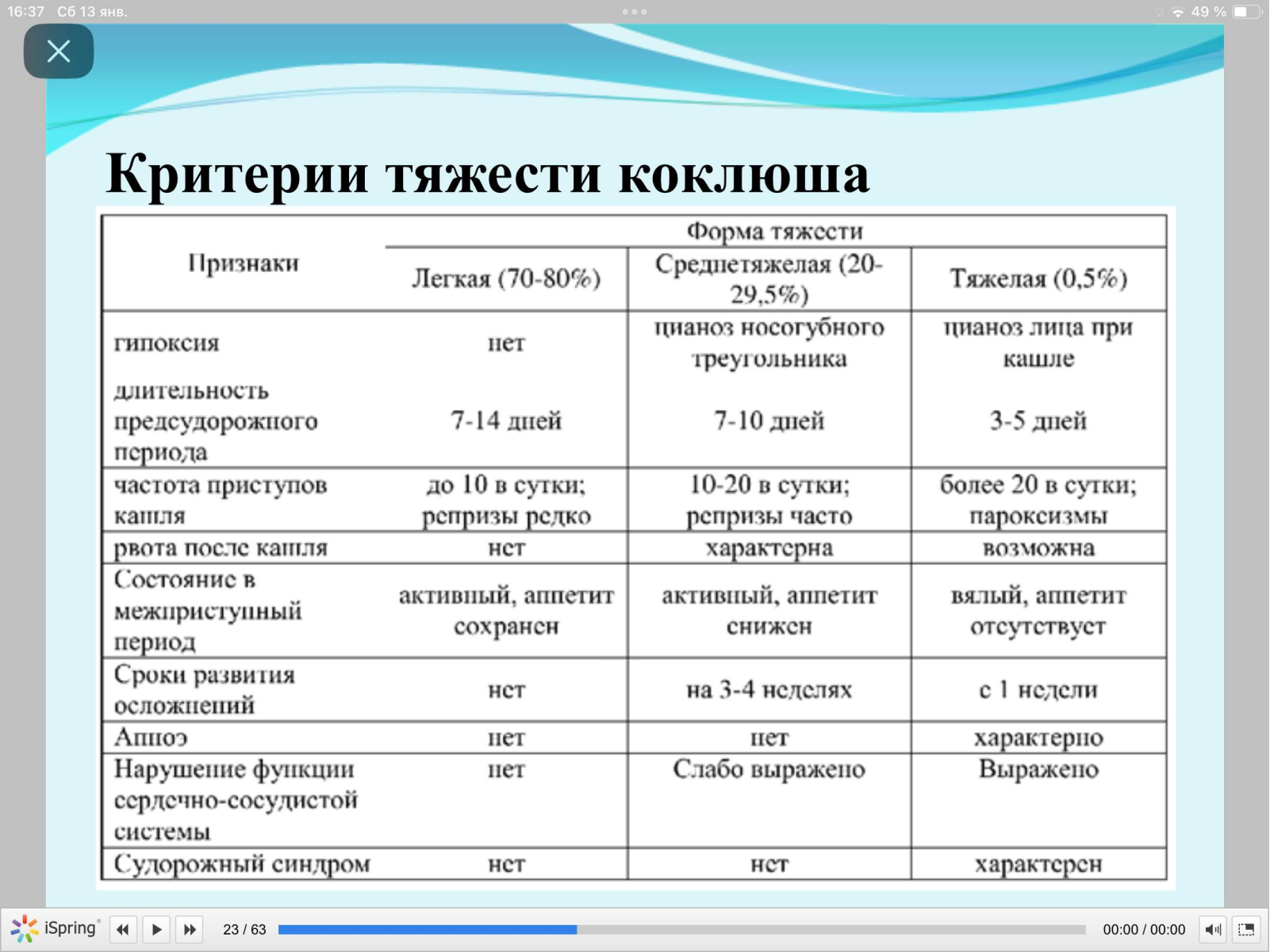 16:37 Сб 13 янв.

49 %

Критерии тяжести коклюша

| Признаки | Форма тяжести | | |
|---|---|---|---|
| | Легкая (70-80%) | Среднетяжелая (20-29,5%) | Тяжелая (0,5%) |
| гипоксия | нет | цианоз носогубного треугольника | цианоз лица при кашле |
| длительность предсудорожного периода | 7-14 дней | 7-10 дней | 3-5 дней |
| частота приступов кашля | до 10 в сутки; репризы редко | 10-20 в сутки; репризы часто | более 20 в сутки; пароксизмы |
| рвота после кашля | нет | характерна | возможна |
| Состояние в межприступный период | активный, аппетит сохранен | активный, аппетит снижен | вялый, аппетит отсутствует |
| Сроки развития осложнений | нет | на 3-4 неделях | с 1 недели |
| Апноэ | нет | нет | характерно |
| Нарушение функции сердечно-сосудистой системы | нет | Слабо выражено | Выражено |
| Судорожный синдром | нет | нет | характерен |

iSpring 23 / 63 00:00 / 00:00